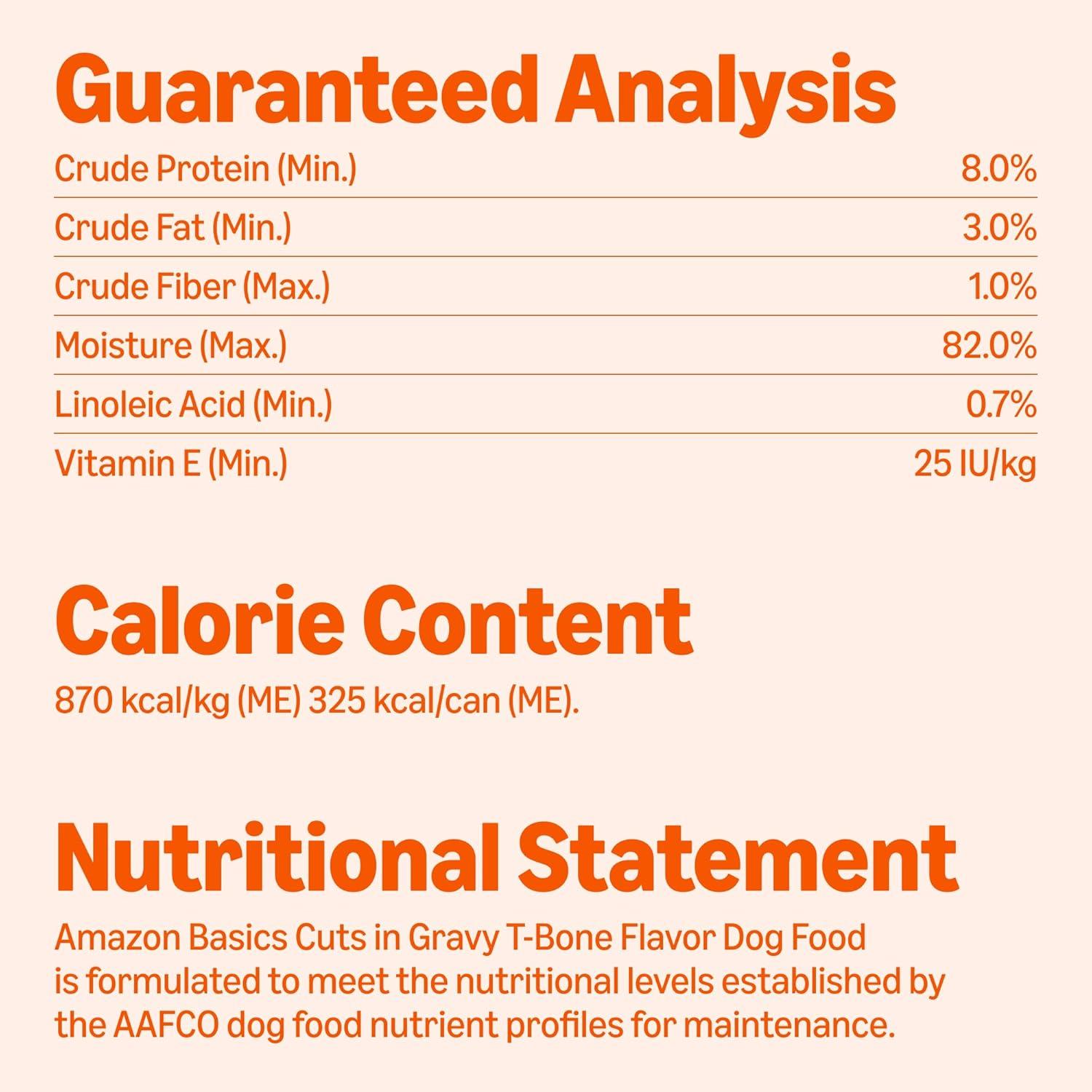 Guaranteed Analysis

Crude Protein (Min.) 8.0%
Crude Fat (Min.) 3.0%
Crude Fiber (Max.) 1.0%
Moisture (Max.) 82.0%
Linoleic Acid (Min.) 0.7%
Vitamin E (Min.) 25 IU/kg

Calorie Content

870 kcal/kg (ME) 325 kcal/can (ME).

Nutritional Statement

Amazon Basics Cuts in Gravy T-Bone Flavor Dog Food is formulated to meet the nutritional levels established by the AAFCO dog food nutrient profiles for maintenance.